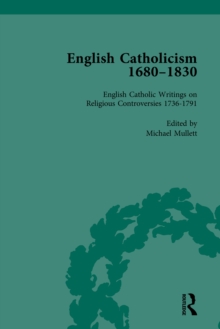 English Catholicism 1680–1830

English Catholic Writings on Religious Controversies 1736-1791

Edited by
Michael Mullett

ROUTLEDGE